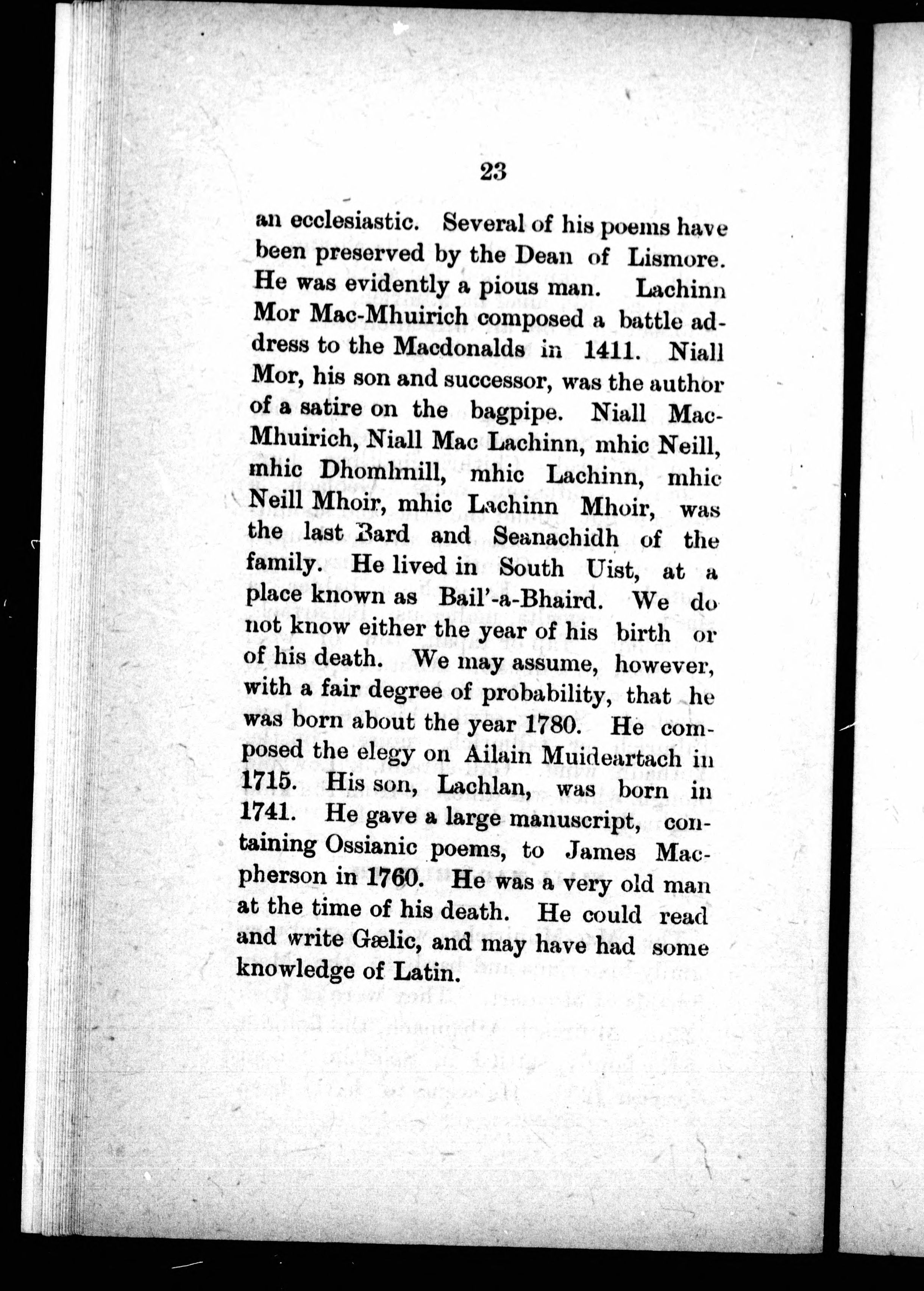 23

an ecclesiastic. Several of his poems have been preserved by the Dean of Lismore. He was evidently a pious man. Lachinn Mor Mac-Mhuirich composed a battle address to the Macdonalds in 1411. Niall Mor, his son and successor, was the author of a satire on the bagpipe. Niall Mac-Mhuirich, Niall Mac Lachinn, mhic Neill, mhic Dhomhnill, mhic Lachinn, mhic Neill Mhoir, mhic Lachinn Mhoir, was the last Bard and Seanachidh of the family. He lived in South Uist, at a place known as Bail'-a-Bhaird. We do not know either the year of his birth or of his death. We may assume, however, with a fair degree of probability, that he was born about the year 1780. He composed the elegy on Ailain Muideartach in 1715. His son, Lachlan, was born in 1741. He gave a large manuscript, containing Ossianic poems, to James Macpherson in 1760. He was a very old man at the time of his death. He could read and write Gælic, and may have had some knowledge of Latin.